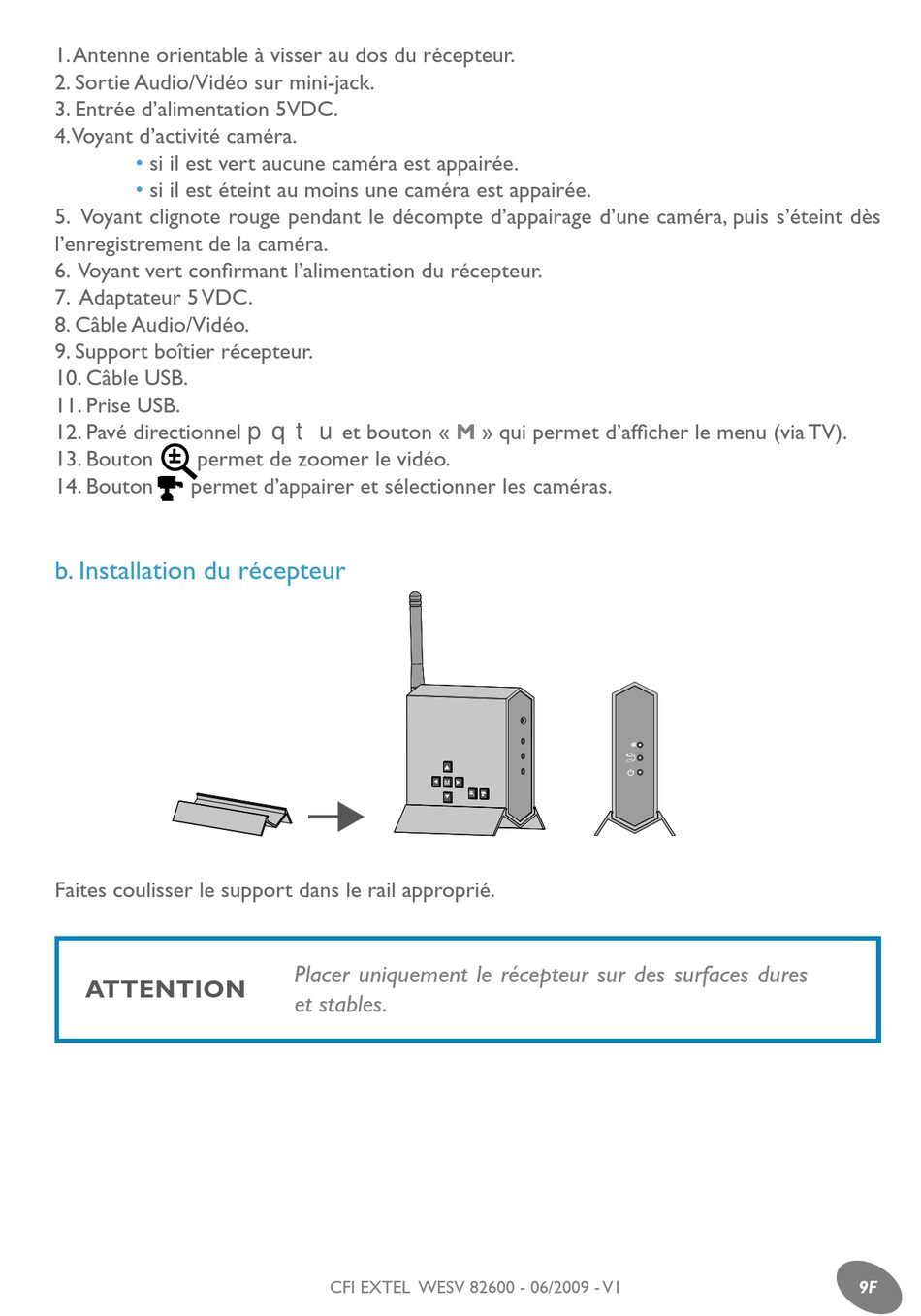 1. Antenne orientable à visser au dos du récepteur.
2. Sortie Audio/Vidéo sur mini-jack.
3. Entrée d'alimentation 5VDC.
4. Voyant d'activité caméra.
• si il est vert aucune caméra est appairée.
• si il est éteint au moins une caméra est appairée.
5. Voyant clignote rouge pendant le décompte d'appairage d'une caméra, puis s'éteint dès l'enregistrement de la caméra.
6. Voyant vert confirmant l'alimentation du récepteur.
7. Adaptateur 5 VDC.
8. Câble Audio/Vidéo.
9. Support boîtier récepteur.
10. Câble USB.
11. Prise USB.
12. Pavé directionnel p q t u et bouton « M » qui permet d'afficher le menu (via TV).
13. Bouton permet de zoomer le vidéo.
14. Bouton permet d'appairer et sélectionner les caméras.

b. Installation du récepteur

Faites coulisser le support dans le rail approprié.

ATTENTION

Placer uniquement le récepteur sur des surfaces dures et stables.

CFI EXTEL WESV 82600 - 06/2009 - V1

9F